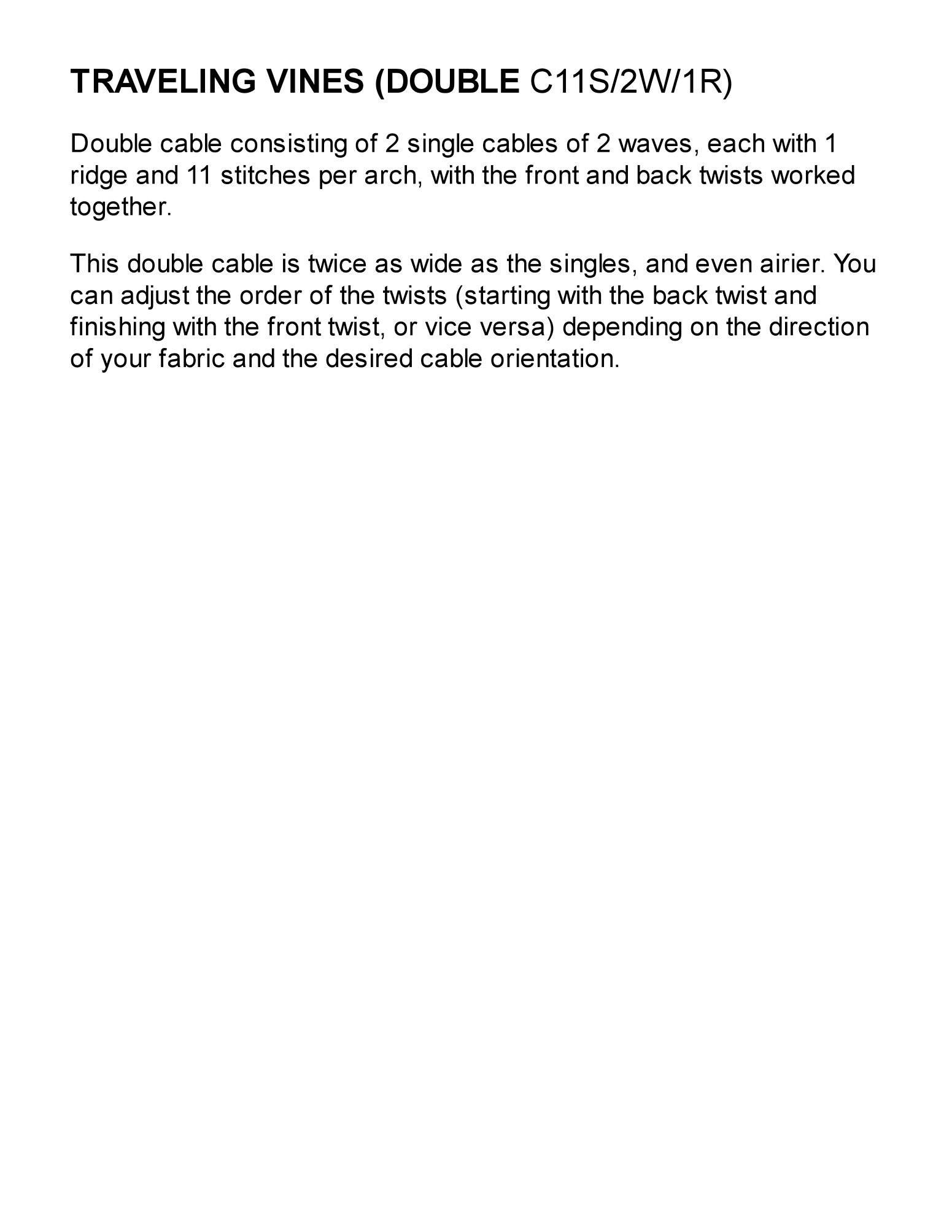 TRAVELING VINES (DOUBLE C11S/2W/1R)

Double cable consisting of 2 single cables of 2 waves, each with 1 ridge and 11 stitches per arch, with the front and back twists worked together.

This double cable is twice as wide as the singles, and even airier. You can adjust the order of the twists (starting with the back twist and finishing with the front twist, or vice versa) depending on the direction of your fabric and the desired cable orientation.